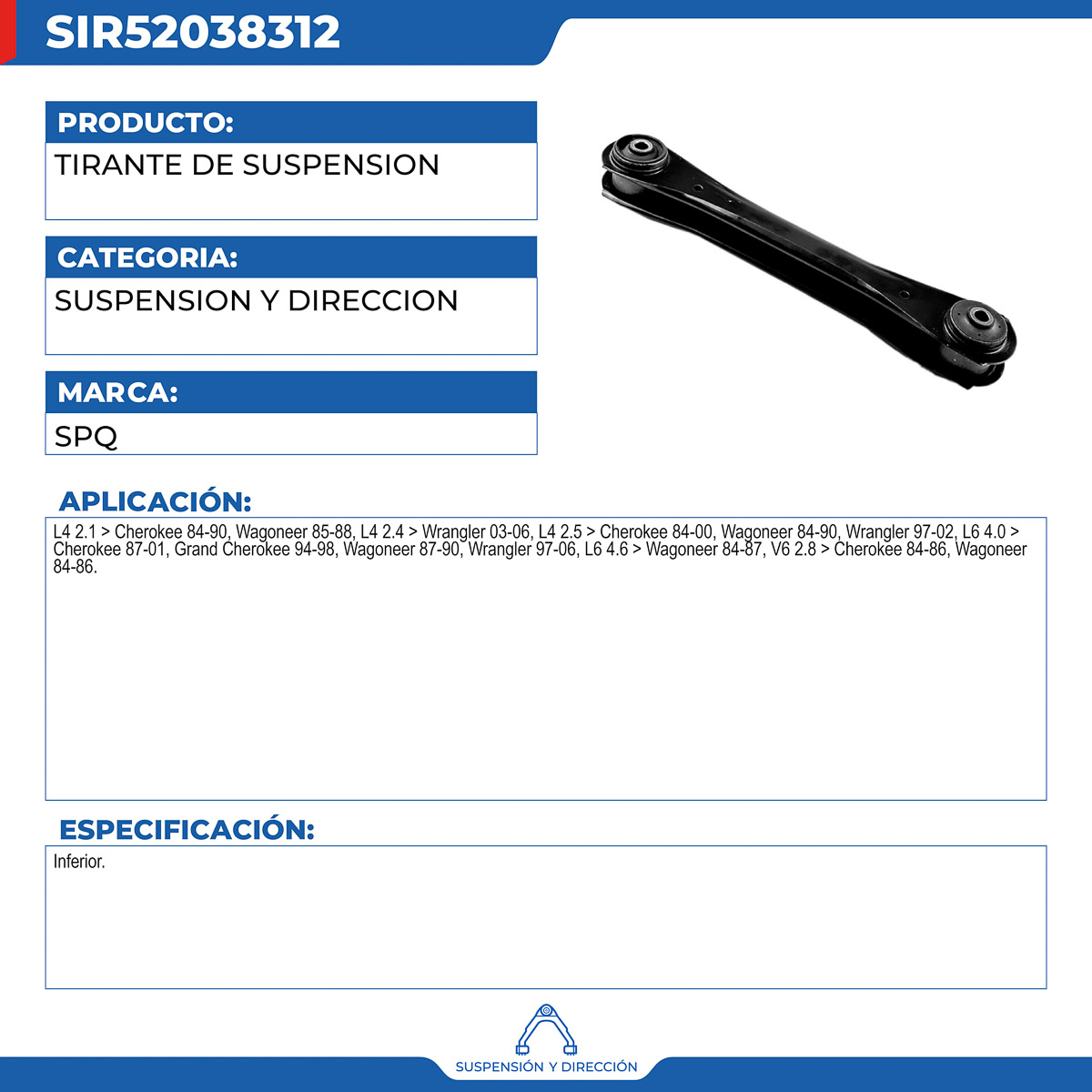 SIR52038312

PRODUCTO:

TIRANTE DE SUSPENSION

CATEGORIA:

SUSPENSION Y DIRECCION

MARCA:

SPQ

APLICACIÓN:

L4 2.1 > Cherokee 84-90, Wagoneer 85-88, L4 2.4 > Wrangler 03-06, L4 2.5 > Cherokee 84-00, Wagoneer 84-90, Wrangler 97-02, L6 4.0 > Cherokee 87-01, Grand Cherokee 94-98, Wagoneer 87-90, Wrangler 97-06, L6 4.6 > Wagoneer 84-87, V6 2.8 > Cherokee 84-86, Wagoneer 84-86.

ESPECIFICACIÓN:

Inferior.

SUSPENSIÓN Y DIRECCIÓN